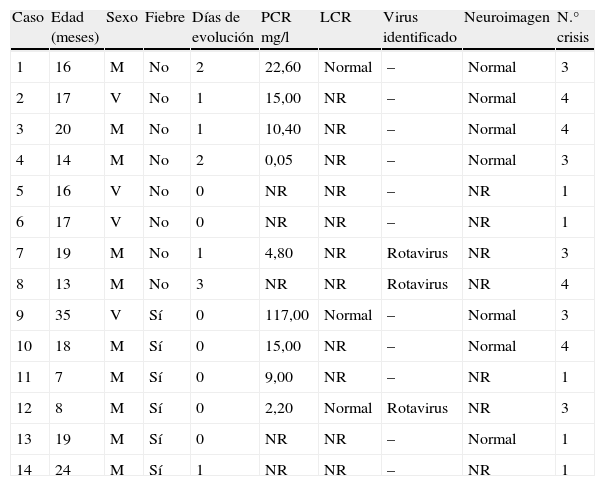 | Caso | Edad (meses) | Sexo | Fiebre | Días de evolución | PCR mg/l | LCR | Virus identificado | Neuroimagen | N.° crisis |
|---|---|---|---|---|---|---|---|---|---|
| 1 | 16 | M | No | 2 | 22,60 | Normal | – | Normal | 3 |
| 2 | 17 | V | No | 1 | 15,00 | NR | – | Normal | 4 |
| 3 | 20 | M | No | 1 | 10,40 | NR | – | Normal | 4 |
| 4 | 14 | M | No | 2 | 0,05 | NR | – | Normal | 3 |
| 5 | 16 | V | No | 0 | NR | NR | – | NR | 1 |
| 6 | 17 | V | No | 0 | NR | NR | – | NR | 1 |
| 7 | 19 | M | No | 1 | 4,80 | NR | Rotavirus | NR | 3 |
| 8 | 13 | M | No | 3 | NR | NR | Rotavirus | NR | 4 |
| 9 | 35 | V | Sí | 0 | 117,00 | Normal | – | Normal | 3 |
| 10 | 18 | M | Sí | 0 | 15,00 | NR | – | Normal | 4 |
| 11 | 7 | M | Sí | 0 | 9,00 | NR | – | NR | 1 |
| 12 | 8 | M | Sí | 0 | 2,20 | Normal | Rotavirus | NR | 3 |
| 13 | 19 | M | Sí | 0 | NR | NR | – | Normal | 1 |
| 14 | 24 | M | Sí | 1 | NR | NR | – | NR | 1 |